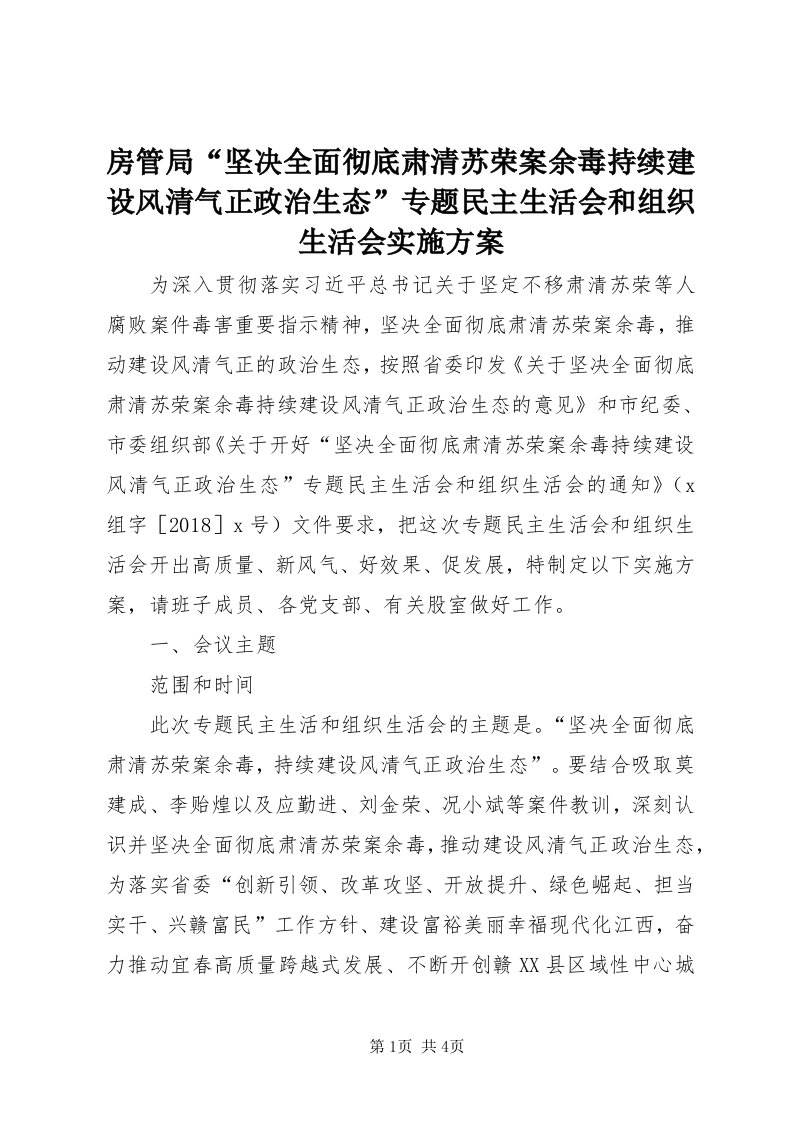 房管局“坚决全面彻底肃清苏荣案余毒持续建设风清气正政治生态”专题民主生活会和组织生活会实施方案

为深入贯彻落实习近平总书记关于坚定不移肃清苏荣等人腐败案件毒害重要指示精神，坚决全面彻底肃清苏荣案余毒，推动建设风清气正的政治生态，按照省委印发《关于坚决全面彻底肃清苏荣案余毒持续建设风清气正政治生态的意见》和市纪委、市委组织部《关于开好“坚决全面彻底肃清苏荣案余毒持续建设风清气正政治生态”专题民主生活会和组织生活会的通知》（x组字［2018］x号）文件要求，把这次专题民主生活会和组织生活会开出高质量、新风气、好效果、促发展，特制定以下实施方案，请班子成员、各党支部、有关股室做好工作。

一、会议主题

范围和时间

此次专题民主生活和组织生活会的主题是。“坚决全面彻底肃清苏荣案余毒，持续建设风清气正政治生态”。要结合吸取莫建成、李贻煌以及应勤进、刘金荣、况小斌等案件教训，深刻认识并坚决全面彻底肃清苏荣案余毒，推动建设风清气正政治生态，为落实省委“创新引领、改革攻坚、开放提升、绿色崛起、担当实干、兴赣富民”工作方针、建设富裕美丽幸福现代化江西，奋力推动宜春高质量跨越式发展、不断开创赣XX县区域性中心城

第1页 共4页